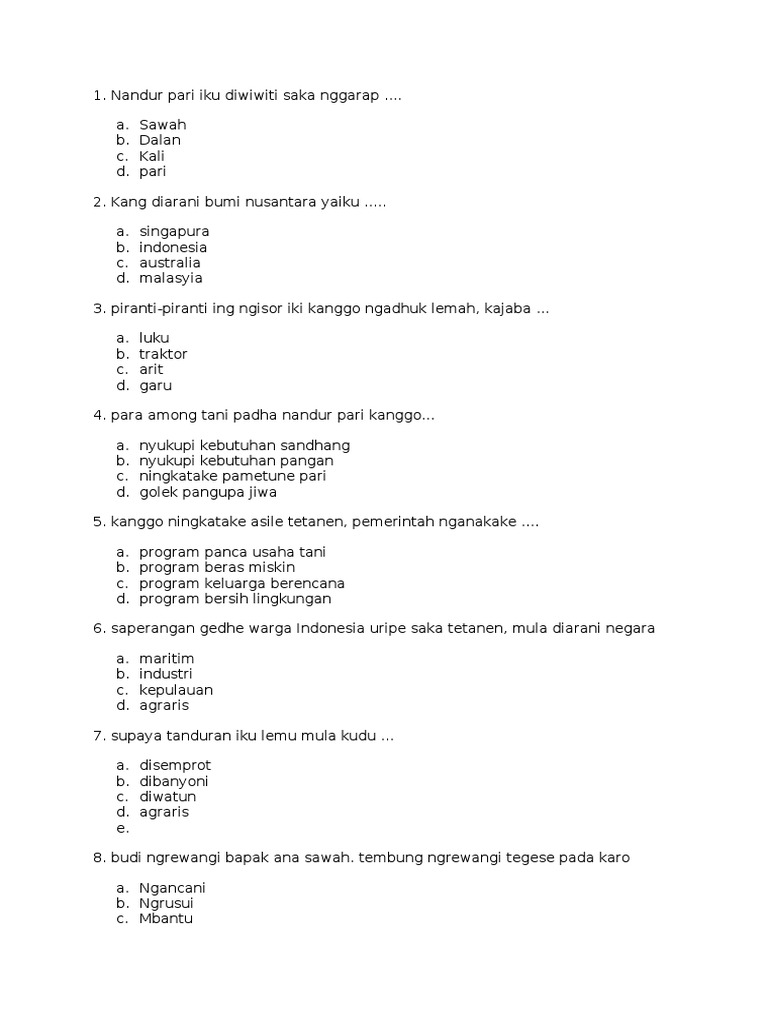 1. Nandur pari iku diwiwiti saka nggarap ....

a. Sawah
b. Dalan
c. Kali
d. pari

2. Kang diarani bumi nusantara yaiku .....

a. singapura
b. indonesia
c. australia
d. malasyia

3. piranti-piranti ing ngisor iki kanggo ngadhuk lemah, kajaba ...

a. luku
b. traktor
c. arit
d. garu

4. para among tani padha nandur pari kanggo...

a. nyukupi kebutuhan sandhang
b. nyukupi kebutuhan pangan
c. ningkatake pametune pari
d. golek pangupa jiwa

5. kanggo ningkatake asile tetanen, pemerintah nganakake ....

a. program panca usaha tani
b. program beras miskin
c. program keluarga berencana
d. program bersih lingkungan

6. saperangan gedhe warga Indonesia uripe saka tetanen, mula diarani negara

a. maritim
b. industri
c. kepulauan
d. agraris

7. supaya tanduran iku lemu mula kudu ...

a. disemprot
b. dibanyoni
c. diwatun
d. agraris
e.

8. budi ngrewangi bapak ana sawah. tembung ngrewangi tegese pada karo

a. Ngancani
b. Ngrusui
c. Mbantu